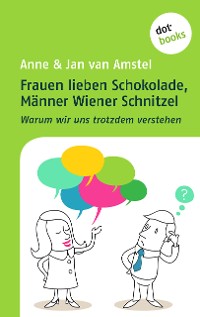 dot
books

Anne & Jan van Amstel

Frauen lieben Schokolade, Männer Wiener Schnitzel

Warum wir uns trotzdem verstehen

?